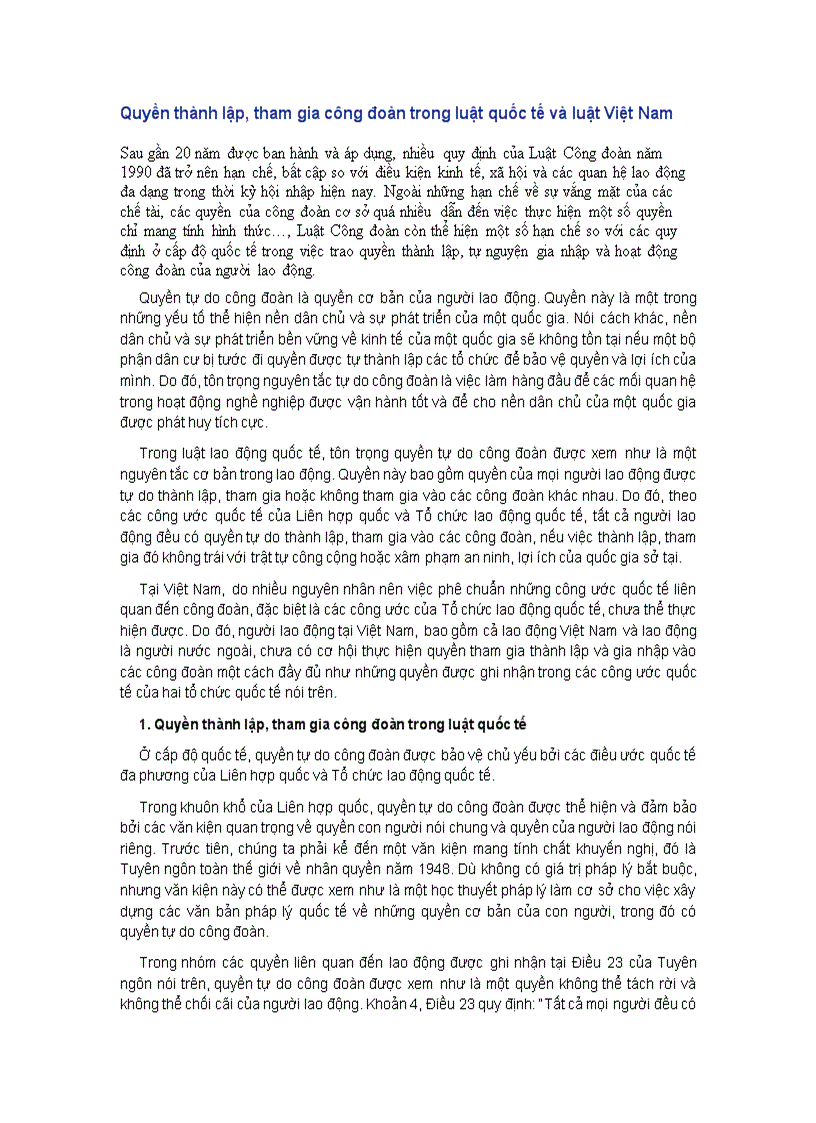 Quyền thành lập, tham gia công đoàn trong luật quốc tế và luật Việt Nam

Sau gần 20 năm được ban hành và áp dụng, nhiều quy định của Luật Công đoàn năm 1990 đã trở nên hạn chế, bất cập so với điều kiện kinh tế, xã hội và các quan hệ lao động đa dạng trong thời kỳ hội nhập hiện nay. Ngoài những hạn chế về sự vắng mặt của các chế tài, các quyền của công đoàn cơ sở quá nhiều dẫn đến việc thực hiện một số quyền chỉ mang tính hình thức…, Luật Công đoàn còn thể hiện một số hạn chế so với các quy định ở cấp độ quốc tế trong việc trao quyền thành lập, tự nguyện gia nhập và hoạt động công đoàn của người lao động.

Quyền tự do công đoàn là quyền cơ bản của người lao động. Quyền này là một trong những yếu tố thể hiện nền dân chủ và sự phát triển của một quốc gia. Nói cách khác, nền dân chủ và sự phát triển bền vững về kinh tế của một quốc gia sẽ không tồn tại nếu một bộ phận dân cư bị tước đi quyền được tự thành lập các tổ chức để bảo vệ quyền và lợi ích của mình. Do đó, tôn trọng nguyên tắc tự do công đoàn là việc làm hàng đầu để các mối quan hệ trong hoạt động nghề nghiệp được vận hành tốt và để cho nền dân chủ của một quốc gia được phát huy tích cực.

Trong luật lao động quốc tế, tôn trọng quyền tự do công đoàn được xem như là một nguyên tắc cơ bản trong lao động. Quyền này bao gồm quyền của mọi người lao động được tự do thành lập, tham gia hoặc không tham gia vào các công đoàn khác nhau. Do đó, theo các công ước quốc tế của Liên hợp quốc và Tổ chức lao động quốc tế, tất cả người lao động đều có quyền tự do thành lập, tham gia vào các công đoàn, nếu việc thành lập, tham gia đó không trái với trật tự công cộng hoặc xâm phạm an ninh, lợi ích của quốc gia sở tại.

Tại Việt Nam, do nhiều nguyên nhân nên việc phê chuẩn những công ước quốc tế liên quan đến công đoàn, đặc biệt là các công ước của Tổ chức lao động quốc tế, chưa thể thực hiện được. Do đó, người lao động tại Việt Nam, bao gồm cả lao động Việt Nam và lao động là người nước ngoài, chưa có cơ hội thực hiện quyền tham gia thành lập và gia nhập vào các công đoàn một cách đầy đủ như những quyền được ghi nhận trong các công ước quốc tế của hai tổ chức quốc tế nói trên.

1. Quyền thành lập, tham gia công đoàn trong luật quốc tế

Ở cấp độ quốc tế, quyền tự do công đoàn được bảo vệ chủ yếu bởi các điều ước quốc tế đa phương của Liên hợp quốc và Tổ chức lao động quốc tế.

Trong khuôn khổ của Liên hợp quốc, quyền tự do công đoàn được thể hiện và đảm bảo bởi các văn kiện quan trọng về quyền con người nói chung và quyền của người lao động nói riêng. Trước tiên, chúng ta phải kể đến một văn kiện mang tính chất khuyến nghị, đó là Tuyên ngôn toàn thế giới về nhân quyền năm 1948. Dù không có giá trị pháp lý bắt buộc, nhưng văn kiện này có thể được xem như là một học thuyết pháp lý làm cơ sở cho việc xây dựng các văn bản pháp lý quốc tế về những quyền cơ bản của con người, trong đó có quyền tự do công đoàn.

Trong nhóm các quyền liên quan đến lao động được ghi nhận tại Điều 23 của Tuyên ngôn nói trên, quyền tự do công đoàn được xem như là một quyền không thể tách rời và không thể chối cãi của người lao động. Khoản 4, Điều 23 quy định: "Tất cả mọi người đều có